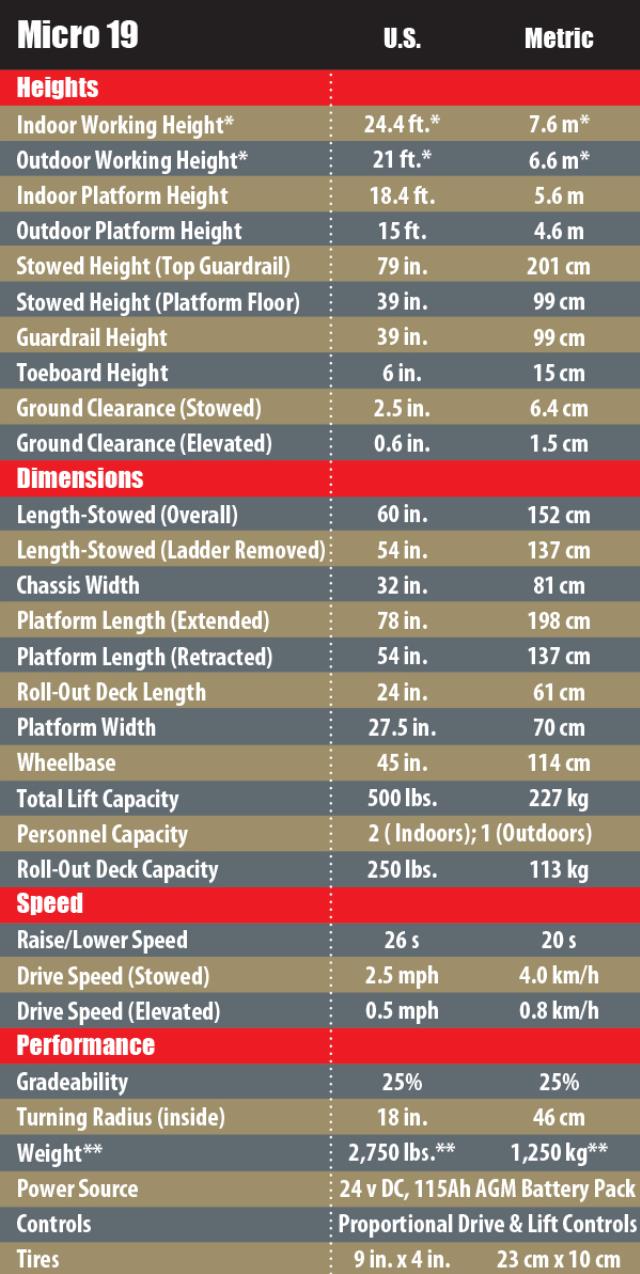 | Micro 19 | U.S. | Metric |
|---|---|---|
| Heights | | |
| Indoor Working Height* | 24.4 ft.* | 7.6 m* |
| Outdoor Working Height* | 21 ft.* | 6.6 m* |
| Indoor Platform Height | 18.4 ft. | 5.6 m |
| Outdoor Platform Height | 15 ft. | 4.6 m |
| Stowed Height (Top Guardrail) | 79 in. | 201 cm |
| Stowed Height (Platform Floor) | 39 in. | 99 cm |
| Guardrail Height | 39 in. | 99 cm |
| Toeboard Height | 6 in. | 15 cm |
| Ground Clearance (Stowed) | 2.5 in. | 6.4 cm |
| Ground Clearance (Elevated) | 0.6 in. | 1.5 cm |
| Dimensions | | |
| Length-Stowed (Overall) | 60 in. | 152 cm |
| Length-Stowed (Ladder Removed) | 54 in. | 137 cm |
| Chassis Width | 32 in. | 81 cm |
| Platform Length (Extended) | 78 in. | 198 cm |
| Platform Length (Retracted) | 54 in. | 137 cm |
| Roll-Out Deck Length | 24 in. | 61 cm |
| Platform Width | 27.5 in. | 70 cm |
| Wheelbase | 45 in. | 114 cm |
| Total Lift Capacity | 500 lbs. | 227 kg |
| Personnel Capacity | 2 ( Indoors); 1 (Outdoors) | |
| Roll-Out Deck Capacity | 250 lbs. | 113 kg |
| Speed | | |
| Raise/Lower Speed | 26 s | 20 s |
| Drive Speed (Stowed) | 2.5 mph | 4.0 km/h |
| Drive Speed (Elevated) | 0.5 mph | 0.8 km/h |
| Performance | | |
| Gradeability | 25% | 25% |
| Turning Radius (inside) | 18 in. | 46 cm |
| Weight** | 2,750 lbs.** | 1,250 kg** |
| Power Source | 24 v DC, 115Ah AGM Battery Pack | |
| Controls | Proportional Drive & Lift Controls | |
| Tires | 9 in. x 4 in. | 23 cm x 10 cm |